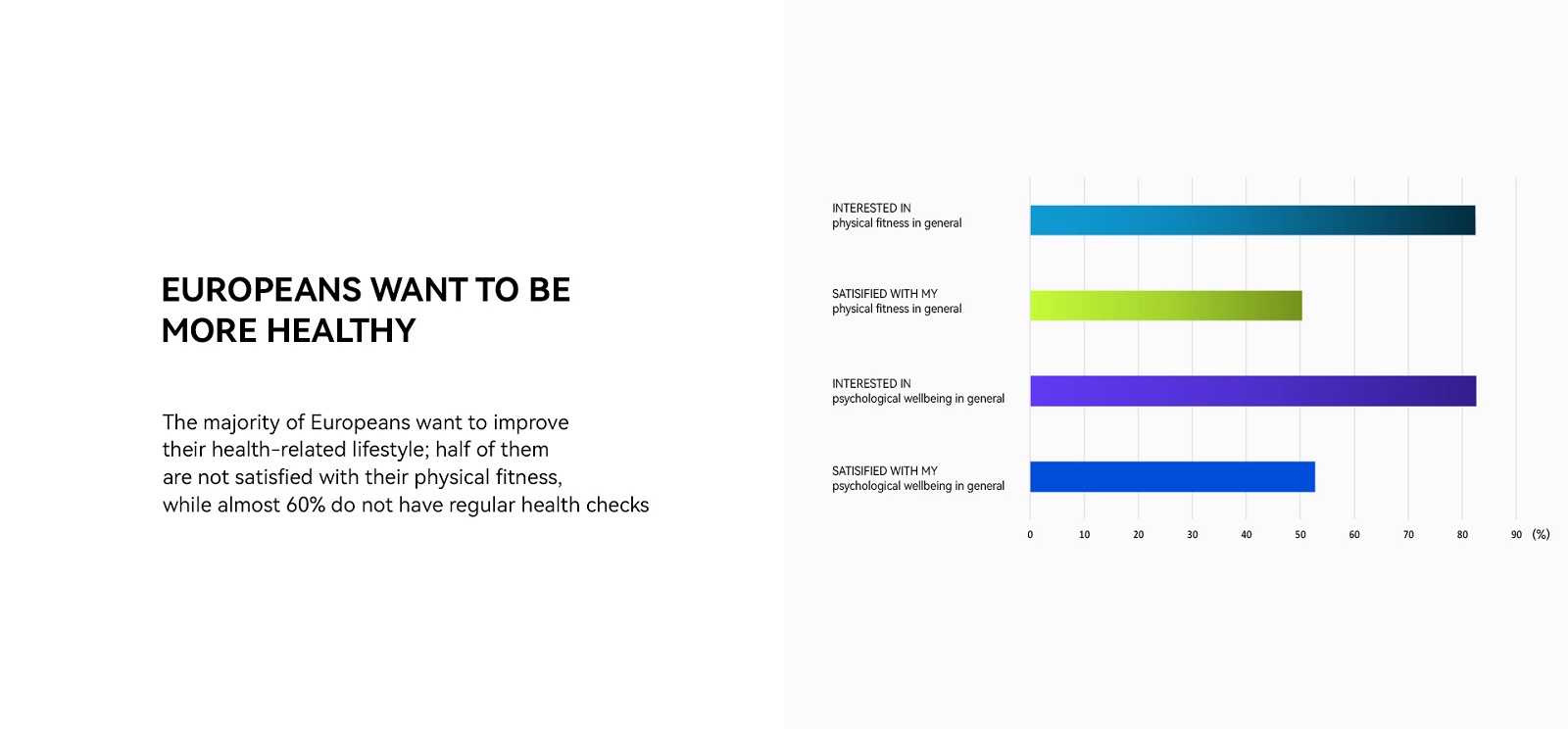 EUROPEANS WANT TO BE MORE HEALTHY

The majority of Europeans want to improve their health-related lifestyle; half of them are not satisfied with their physical fitness, while almost 60% do not have regular health checks

INTERESTED IN
physical fitness in general

SATISIFIED WITH MY
physical fitness in general

INTERESTED IN
psychological wellbeing in general

SATISIFIED WITH MY
psychological wellbeing in general

0 10 20 30 40 50 60 70 80 90 (%)